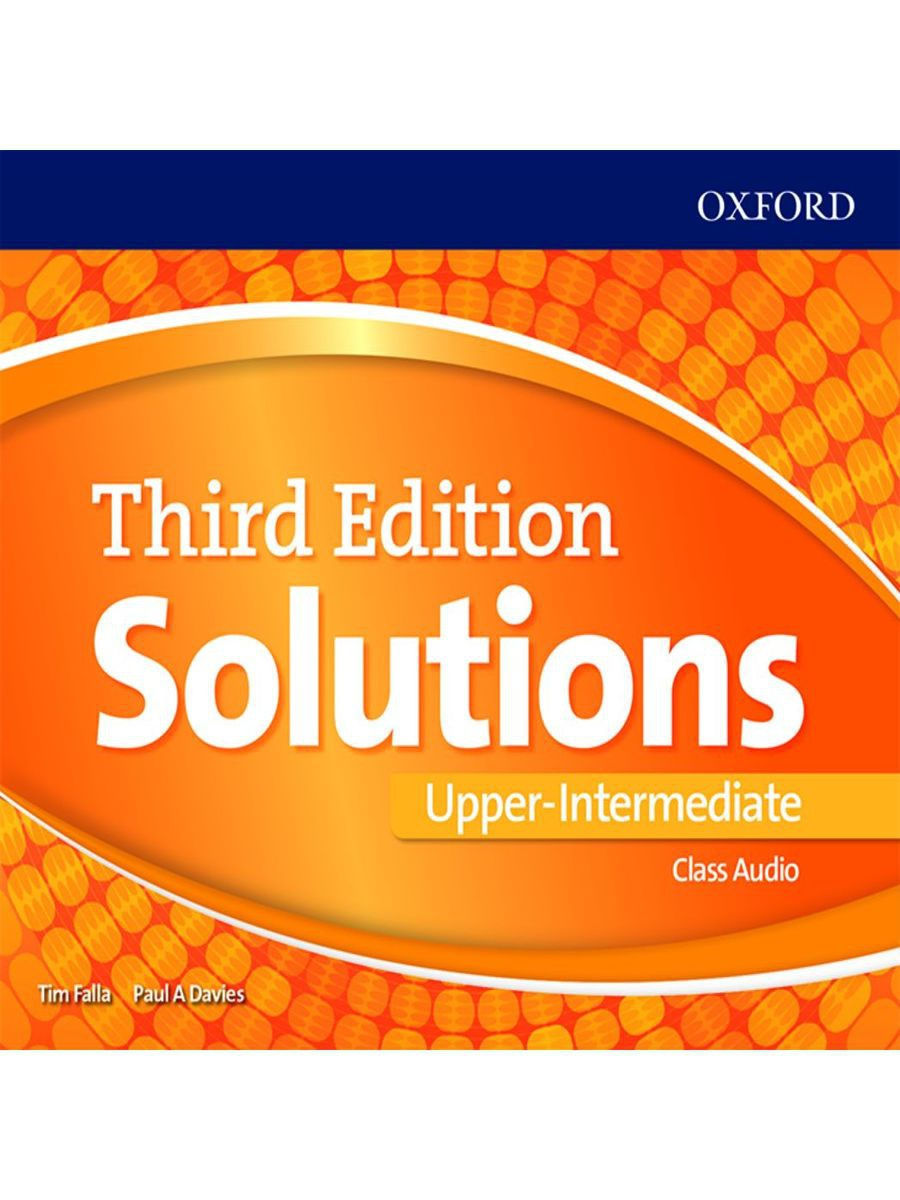 OXFORD

Third Edition
Solutions
Upper-Intermediate
Class Audio

Tim Falla Paul A Davies